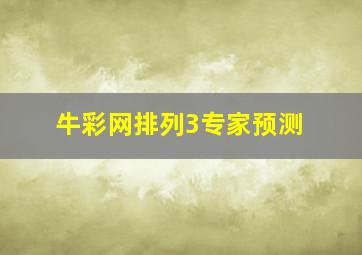 牛彩网排列3专家预测